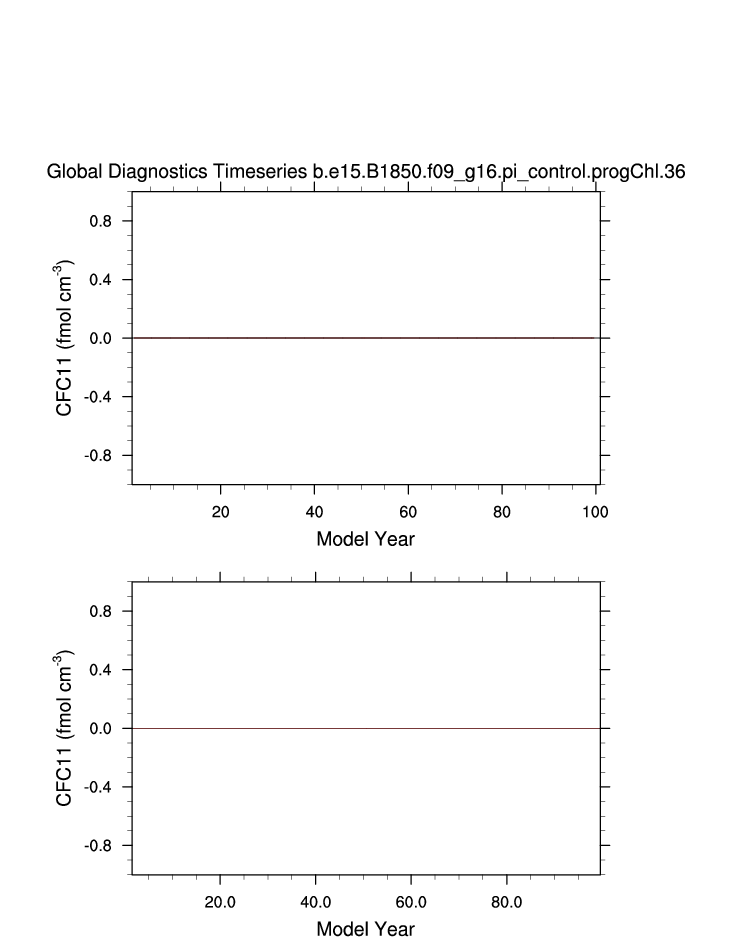 Global Diagnostics Timeseries b.e15.B1850.f09_g16.pi_control.progChl.36

CFC11 (fmol cm$^{-3}$)

0.8
0.4
0.0
-0.4
-0.8

20
40
60
80
100

Model Year

CFC11 (fmol cm$^{-3}$)

0.8
0.4
0.0
-0.4
-0.8

20.0
40.0
60.0
80.0

Model Year